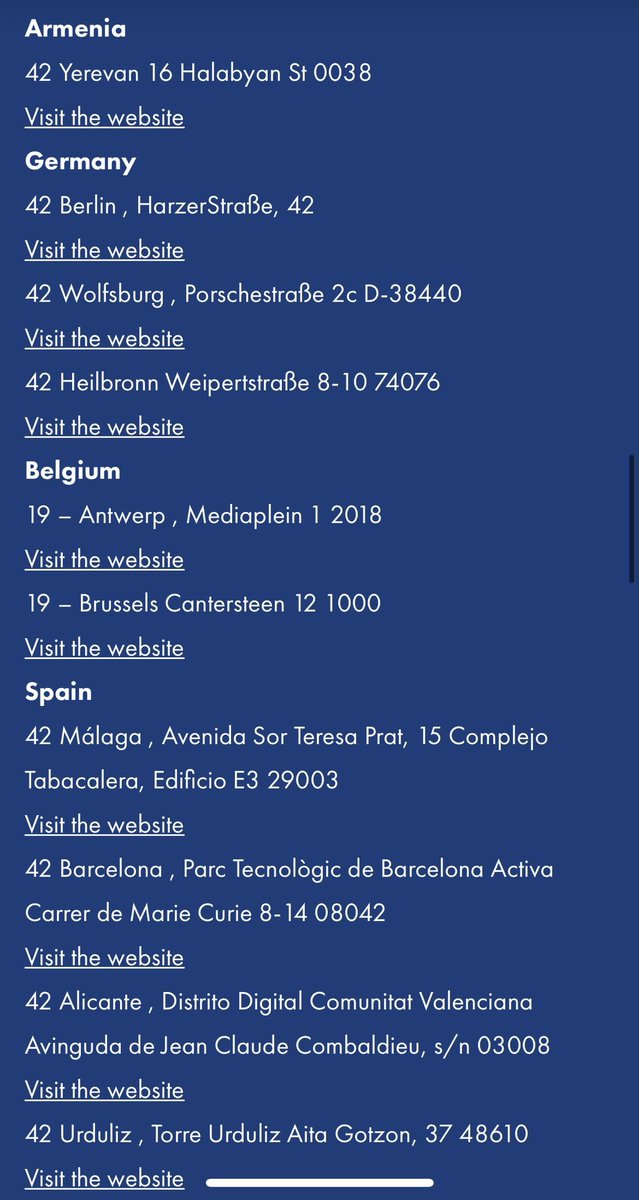 Armenia

42 Yerevan 16 Halabyan St 0038

Visit the website

Germany

42 Berlin , HarzerStraße, 42

Visit the website

42 Wolfsburg , Porschestraße 2c D-38440

Visit the website

42 Heilbronn Weipertstraße 8-10 74076

Visit the website

Belgium

19 – Antwerp , Mediaplein 1 2018

Visit the website

19 – Brussels Cantersteen 12 1000

Visit the website

Spain

42 Málaga , Avenida Sor Teresa Prat, 15 Complejo Tabacalera, Edificio E3 29003

Visit the website

42 Barcelona , Parc Tecnològic de Barcelona Activa Carrer de Marie Curie 8-14 08042

Visit the website

42 Alicante , Distrito Digital Comunitat Valenciana Avinguda de Jean Claude Combaldieu, s/n 03008

Visit the website

42 Urduliz , Torre Urduliz Aita Gotzon, 37 48610

Visit the website